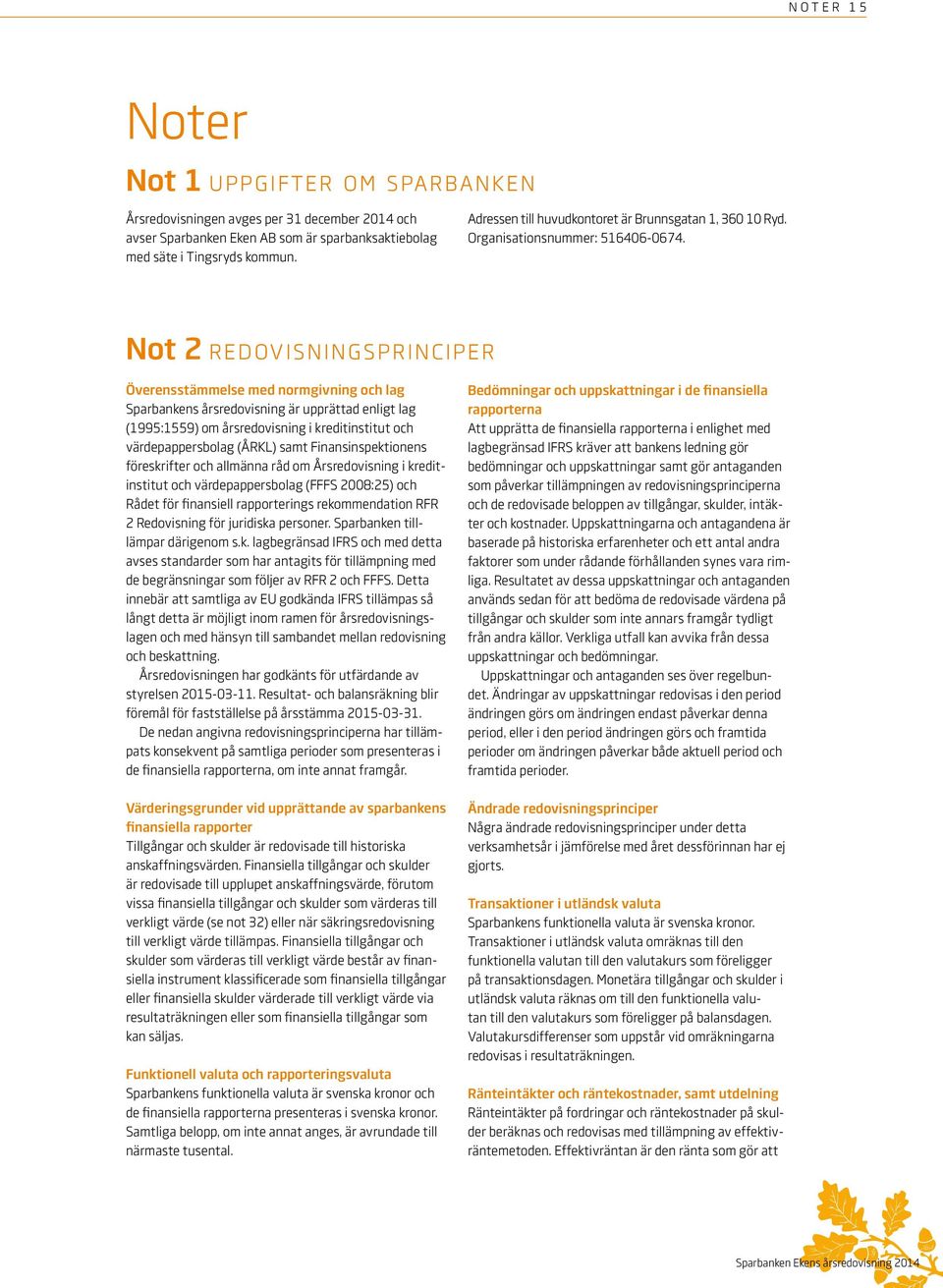 NOTER 15

Noter

Not 1 UPPGIFTER OM SPARBANKEN

Årsredovisningen avges per 31 december 2014 och avser Sparbanken Eken AB som är sparbanksaktiebolag med säte i Tingsryds kommun.

Adressen till huvudkontoret är Brunnsgatan 1, 360 10 Ryd. Organisationsnummer: 516406-0674.

Not 2 REDOVISNINGSPRINCIPER

Överensstämmelse med normgivning och lag
Sparbankens årsredovisning är upprättad enligt lag (1995:1559) om årsredovisning i kreditinstitut och värdepappersbolag (ÅRKL) samt Finansinspektionens föreskrifter och allmänna råd om Årsredovisning i kreditinstitut och värdepappersbolag (FFFS 2008:25) och Rådet för finansiell rapporterings rekommendation RFR 2 Redovisning för juridiska personer. Sparbanken tillämpar därigenom s.k. lagbegränsad IFRS och med detta avses standarder som har antagits för tillämpning med de begränsningar som följer av RFR 2 och FFFS. Detta innebär att samtliga av EU godkända IFRS tillämpas så långt detta är möjligt inom ramen för årsredovisningslagen och med hänsyn till sambandet mellan redovisning och beskattning.

Årsredovisningen har godkänts för utfärdande av styrelsen 2015-03-11. Resultat- och balansräkning blir föremål för fastställelse på årsstämma 2015-03-31.

De nedan angivna redovisningsprinciperna har tillämpats konsekvent på samtliga perioder som presenteras i de finansiella rapporterna, om inte annat framgår.

Värderingsgrunder vid upprättande av sparbankens finansiella rapporter
Tillgångar och skulder är redovisade till historiska anskaffningsvärden. Finansiella tillgångar och skulder är redovisade till upplupet anskaffningsvärde, förutom vissa finansiella tillgångar och skulder som värderas till verkligt värde (se not 32) eller när säkringsredovisning till verkligt värde tillämpas. Finansiella tillgångar och skulder som värderas till verkligt värde består av finansiella instrument klassificerade som finansiella tillgångar eller finansiella skulder värderade till verkligt värde via resultaträkningen eller som finansiella tillgångar som kan säljas.

Funktionell valuta och rapporteringsvaluta
Sparbankens funktionella valuta är svenska kronor och de finansiella rapporterna presenteras i svenska kronor. Samtliga belopp, om inte annat anges, är avrundade till närmaste tusental.

Bedömningar och uppskattningar i de finansiella rapporterna
Att upprätta de finansiella rapporterna i enlighet med lagbegränsad IFRS kräver att bankens ledning gör bedömningar och uppskattningar samt gör antaganden som påverkar tillämpningen av redovisningsprinciperna och de redovisade beloppen av tillgångar, skulder, intäkter och kostnader. Uppskattningarna och antagandena är baserade på historiska erfarenheter och ett antal andra faktorer som under rådande förhållanden synes vara rimliga. Resultatet av dessa uppskattningar och antaganden används sedan för att bedöma de redovisade värdena på tillgångar och skulder som inte annars framgår tydligt från andra källor. Verkliga utfall kan avvika från dessa uppskattningar och bedömningar.

Uppskattningar och antaganden ses över regelbundet. Ändringar av uppskattningar redovisas i den period ändringen görs om ändringen endast påverkar denna period, eller i den period ändringen görs och framtida perioder om ändringen påverkar både aktuell period och framtida perioder.

Ändrade redovisningsprinciper
Några ändrade redovisningsprinciper under detta verksamhetsår i jämförelse med året dessförinnan har ej gjorts.

Transaktioner i utländsk valuta
Sparbankens funktionella valuta är svenska kronor. Transaktioner i utländsk valuta omräknas till den funktionella valutan till den valutakurs som föreligger på transaktionsdagen. Monetära tillgångar och skulder i utländsk valuta räknas om till den funktionella valutan till den valutakurs som föreligger på balansdagen. Valutakursdifferenser som uppstår vid omräkningarna redovisas i resultaträkningen.

Ränteintäkter och räntekostnader, samt utdelning
Ränteintäkter på fordringar och räntekostnader på skulder beräknas och redovisas med tillämpning av effektivräntemetoden. Effektivräntan är den ränta som gör att

Sparbanken Ekens årsredovisning 2014